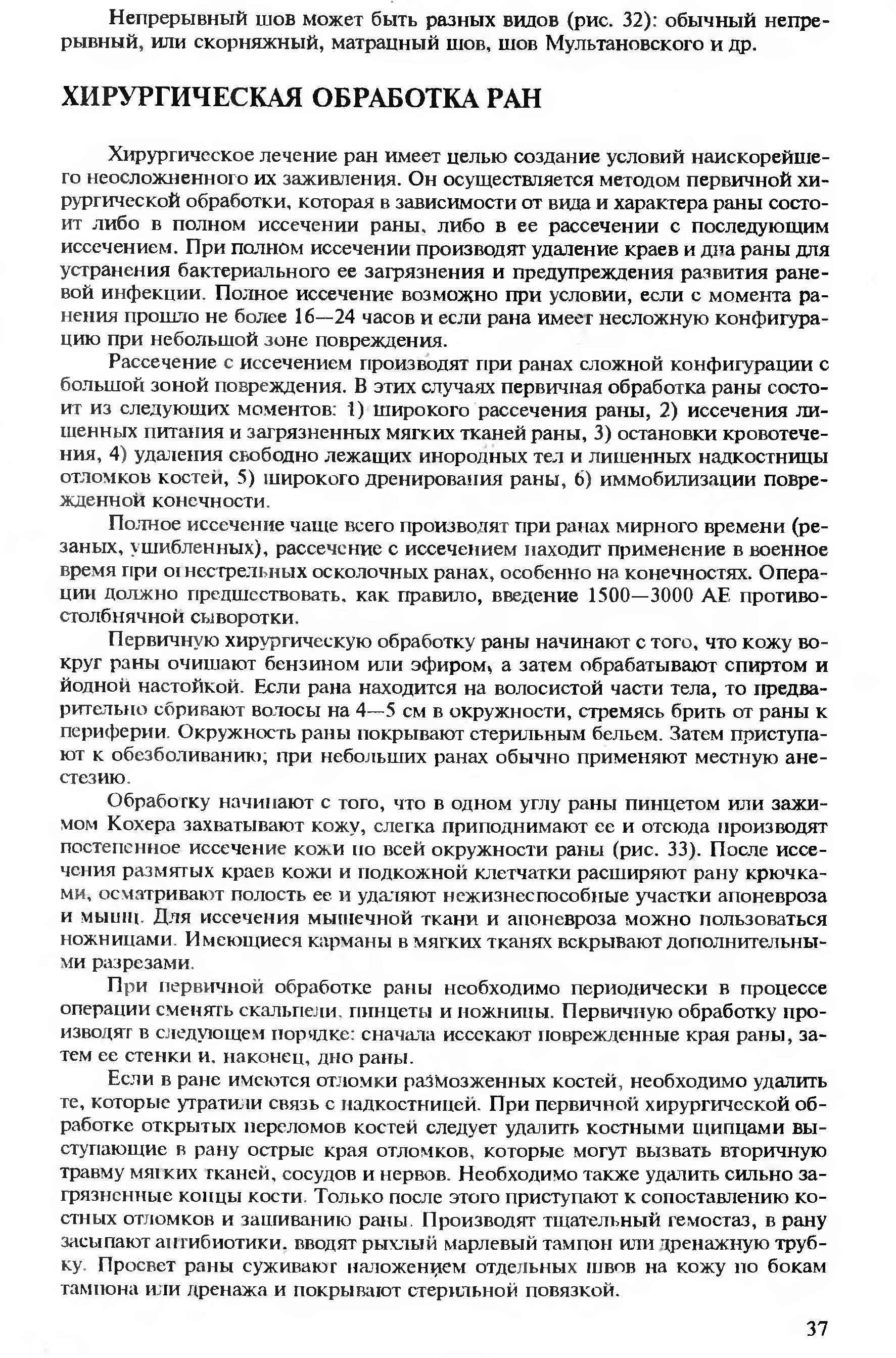 Непрерывный шов может быть разных видов (рис. 32): обычный непрерывный, или скорняжный, матрацный шов, шов Мультановского и др.

ХИРУРГИЧЕСКАЯ ОБРАБОТКА РАН

Хирургическое лечение ран имеет целью создание условий наискорейшего неосложненного их заживления. Он осуществляется методом первичной хирургической обработки, которая в зависимости от вида и характера раны состоит либо в полном иссечении раны, либо в ее рассечении с последующим иссечением. При полном иссечении производят удаление краев и дна раны для устранения бактериального ее загрязнения и предупреждения развития раневой инфекции. Полное иссечение возможно при условии, если с момента ранения прошло не более 16—24 часов и если рана имеет несложную конфигурацию при небольшой зоне повреждения.

Рассечение с иссечением производят при ранах сложной конфигурации с большой зоной повреждения. В этих случаях первичная обработка раны состоит из следующих моментов: 1) широкого рассечения раны, 2) иссечения лишенных питания и загрязненных мягких тканей раны, 3) остановки кровотечения, 4) удаления свободно лежащих инородных тел и лишенных надкостницы отломков костей, 5) широкого дренирования раны, 6) иммобилизации поврежденной конечности.

Полное иссечение чаще всего производят при ранах мирного времени (резаных, ушибленных), рассечение с иссечением находит применение в военное время при огнестрельных осколочных ранах, особенно на конечностях. Операции должно предшествовать, как правило, введение 1500—3000 АЕ противостолбнячной сыворотки.

Первичную хирургическую обработку раны начинают с того, что кожу вокруг раны очищают бензином или эфиром, а затем обрабатывают спиртом и йодной настойкой. Если рана находится на волосистой части тела, то предварительно сбривают волосы на 4—5 см в окружности, стремясь брить от раны к периферии. Окружность раны покрывают стерильным бельем. Затем приступают к обезболиванию; при небольших ранах обычно применяют местную анестезию.

Обработку начинают с того, что в одном углу раны пинцетом или зажимом Кохера захватывают кожу, слегка приподнимают ее и отсюда производят постепенное иссечение кожи по всей окружности раны (рис. 33). После иссечения размятых краев кожи и подкожной клетчатки расширяют рану крючками, осматривают полость ее и удаляют нежизнеспособные участки апоневроза и мышц. Для иссечения мышечной ткани и апоневроза можно пользоваться ножницами. Имеющиеся карманы в мягких тканях вскрывают дополнительными разрезами.

При первичной обработке раны необходимо периодически в процессе операции сменять скальпели, пинцеты и ножницы. Первичную обработку производят в следующем порядке: сначала иссекают поврежденные края раны, затем ее стенки и, наконец, дно раны.

Если в ране имеются отломки размозженных костей, необходимо удалить те, которые утратили связь с надкостницей. При первичной хирургической обработке открытых переломов костей следует удалить костными щипцами выступающие в рану острые края отломков, которые могут вызвать вторичную травму мягких тканей, сосудов и нервов. Необходимо также удалить сильно загрязненные концы кости. Только после этого приступают к сопоставлению костных отломков и зашиванию раны. Производят тщательный гемостаз, в рану засыпают антибиотики, вводят рыхлый марлевый тампон или дренажную трубку. Просвет раны суживают наложением отдельных швов на кожу по бокам тампона или дренажа и покрывают стерильной повязкой.

37